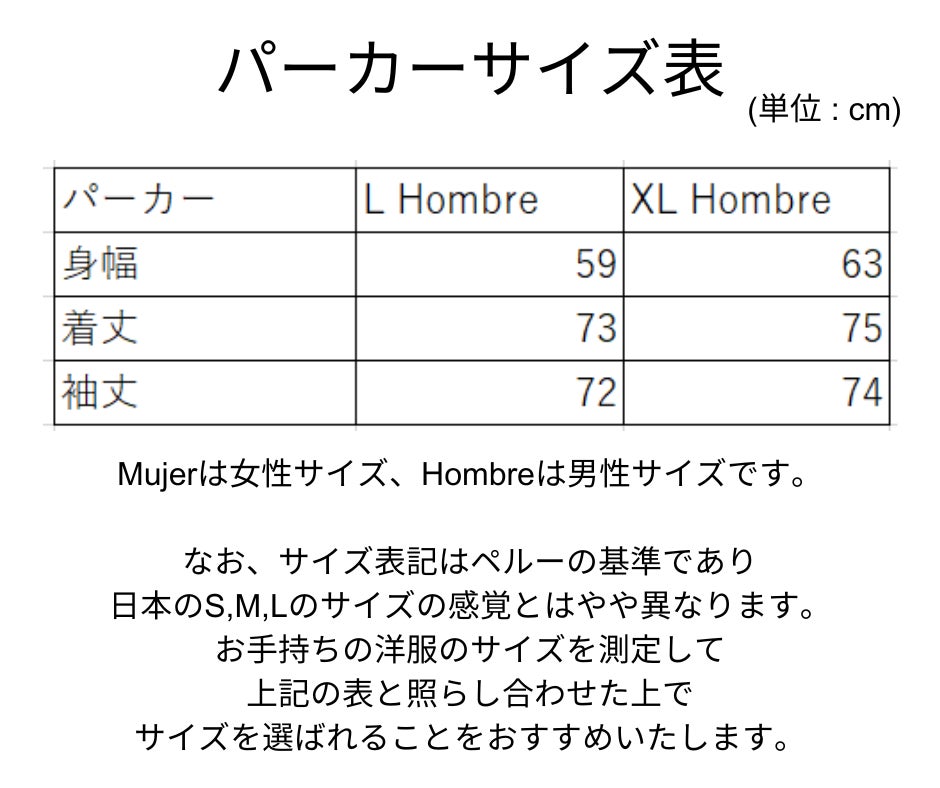 パーカーサイズ表

(単位 : cm)

| パーカー | L Hombre | XL Hombre |
|---|---|---|
| 身幅 | 59 | 63 |
| 着丈 | 73 | 75 |
| 袖丈 | 72 | 74 |

Mujerは女性サイズ、Hombreは男性サイズです。

なお、サイズ表記はペルーの基準であり
日本のS,M,Lのサイズの感覚とはやや異なります。
お手持ちの洋服のサイズを測定して
上記の表と照らし合わせた上で
サイズを選ばれることをおすすめいたします。